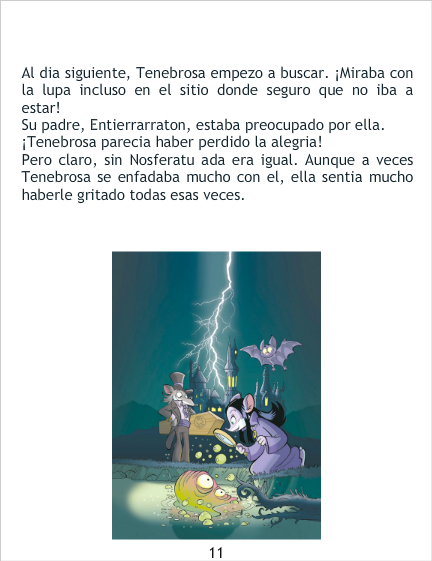 Al dia siguiente, Tenebrosa empezo a buscar. ¡Miraba con la lupa incluso en el sitio donde seguro que no iba a estar!

Su padre, Entierrarraton, estaba preocupado por ella.

¡Tenebrosa parecia haber perdido la alegria!

Pero claro, sin Nosferatu ada era igual. Aunque a veces Tenebrosa se enfadaba mucho con el, ella sentia mucho haberle gritado todas esas veces.

11